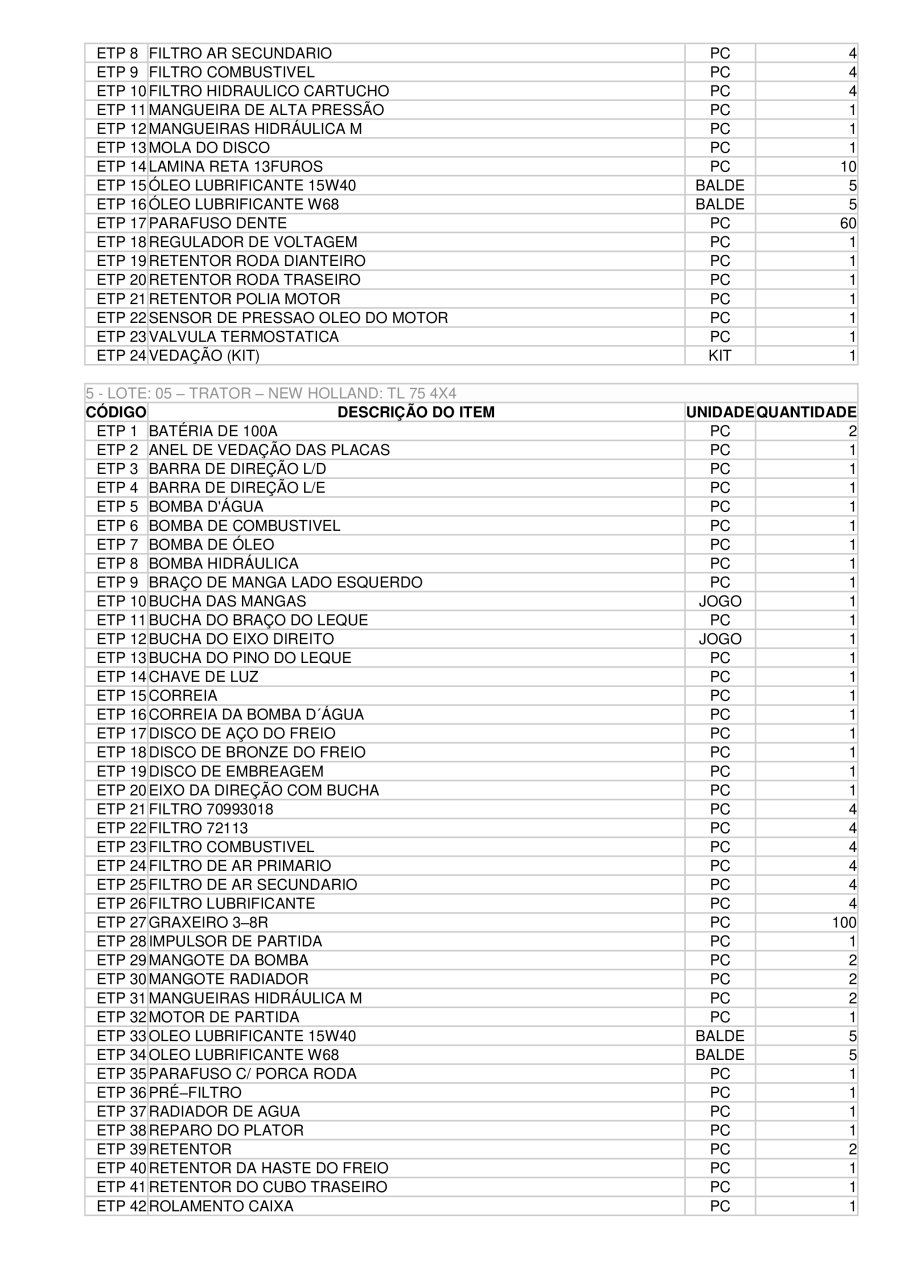 | | | | |
|---|---|---|---|
| ETP 8 | FILTRO AR SECUNDARIO | PC | 4 |
| ETP 9 | FILTRO COMBUSTIVEL | PC | 4 |
| ETP 10 | FILTRO HIDRAULICO CARTUCHO | PC | 4 |
| ETP 11 | MANGUEIRA DE ALTA PRESSÃO | PC | 1 |
| ETP 12 | MANGUEIRAS HIDRÁULICA M | PC | 1 |
| ETP 13 | MOLA DO DISCO | PC | 1 |
| ETP 14 | LAMINA RETA 13FUROS | PC | 10 |
| ETP 15 | ÓLEO LUBRIFICANTE 15W40 | BALDE | 5 |
| ETP 16 | ÓLEO LUBRIFICANTE W68 | BALDE | 5 |
| ETP 17 | PARAFUSO DENTE | PC | 60 |
| ETP 18 | REGULADOR DE VOLTAGEM | PC | 1 |
| ETP 19 | RETENTOR RODA DIANTEIRO | PC | 1 |
| ETP 20 | RETENTOR RODA TRASEIRO | PC | 1 |
| ETP 21 | RETENTOR POLIA MOTOR | PC | 1 |
| ETP 22 | SENSOR DE PRESSAO OLEO DO MOTOR | PC | 1 |
| ETP 23 | VALVULA TERMOSTATICA | PC | 1 |
| ETP 24 | VEDAÇÃO (KIT) | KIT | 1 |

5 - LOTE: 05 – TRATOR – NEW HOLLAND: TL 75 4X4

| CÓDIGO | DESCRIÇÃO DO ITEM | UNIDADE | QUANTIDADE |
|---|---|---|---|
| ETP 1 | BATÉRIA DE 100A | PC | 2 |
| ETP 2 | ANEL DE VEDAÇÃO DAS PLACAS | PC | 1 |
| ETP 3 | BARRA DE DIREÇÃO L/D | PC | 1 |
| ETP 4 | BARRA DE DIREÇÃO L/E | PC | 1 |
| ETP 5 | BOMBA D'ÁGUA | PC | 1 |
| ETP 6 | BOMBA DE COMBUSTIVEL | PC | 1 |
| ETP 7 | BOMBA DE ÓLEO | PC | 1 |
| ETP 8 | BOMBA HIDRÁULICA | PC | 1 |
| ETP 9 | BRAÇO DE MANGA LADO ESQUERDO | PC | 1 |
| ETP 10 | BUCHA DAS MANGAS | JOGO | 1 |
| ETP 11 | BUCHA DO BRAÇO DO LEQUE | PC | 1 |
| ETP 12 | BUCHA DO EIXO DIREITO | JOGO | 1 |
| ETP 13 | BUCHA DO PINO DO LEQUE | PC | 1 |
| ETP 14 | CHAVE DE LUZ | PC | 1 |
| ETP 15 | CORREIA | PC | 1 |
| ETP 16 | CORREIA DA BOMBA D´ÁGUA | PC | 1 |
| ETP 17 | DISCO DE AÇO DO FREIO | PC | 1 |
| ETP 18 | DISCO DE BRONZE DO FREIO | PC | 1 |
| ETP 19 | DISCO DE EMBREAGEM | PC | 1 |
| ETP 20 | EIXO DA DIREÇÃO COM BUCHA | PC | 1 |
| ETP 21 | FILTRO 70993018 | PC | 4 |
| ETP 22 | FILTRO 72113 | PC | 4 |
| ETP 23 | FILTRO COMBUSTIVEL | PC | 4 |
| ETP 24 | FILTRO DE AR PRIMARIO | PC | 4 |
| ETP 25 | FILTRO DE AR SECUNDARIO | PC | 4 |
| ETP 26 | FILTRO LUBRIFICANTE | PC | 4 |
| ETP 27 | GRAXEIRO 3–8R | PC | 100 |
| ETP 28 | IMPULSOR DE PARTIDA | PC | 1 |
| ETP 29 | MANGOTE DA BOMBA | PC | 2 |
| ETP 30 | MANGOTE RADIADOR | PC | 2 |
| ETP 31 | MANGUEIRAS HIDRÁULICA M | PC | 2 |
| ETP 32 | MOTOR DE PARTIDA | PC | 1 |
| ETP 33 | OLEO LUBRIFICANTE 15W40 | BALDE | 5 |
| ETP 34 | OLEO LUBRIFICANTE W68 | BALDE | 5 |
| ETP 35 | PARAFUSO C/ PORCA RODA | PC | 1 |
| ETP 36 | PRÉ–FILTRO | PC | 1 |
| ETP 37 | RADIADOR DE AGUA | PC | 1 |
| ETP 38 | REPARO DO PLATOR | PC | 1 |
| ETP 39 | RETENTOR | PC | 2 |
| ETP 40 | RETENTOR DA HASTE DO FREIO | PC | 1 |
| ETP 41 | RETENTOR DO CUBO TRASEIRO | PC | 1 |
| ETP 42 | ROLAMENTO CAIXA | PC | 1 |